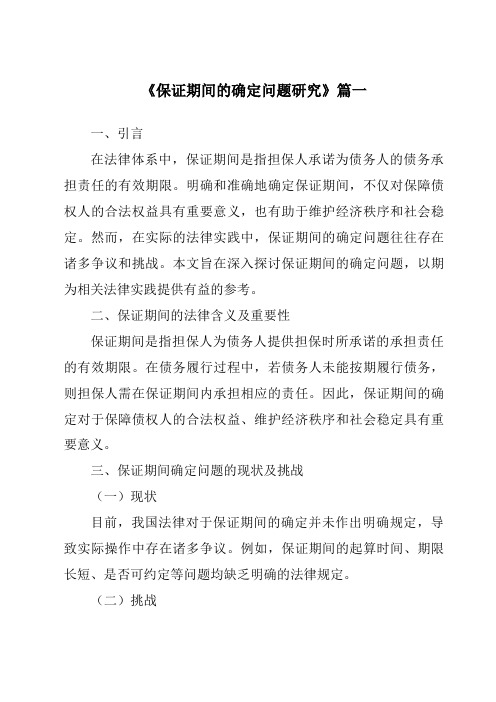 《保证期间的确定问题研究》篇一

一、引言

在法律体系中，保证期间是指担保人承诺为债务人的债务承担责任的有效期限。明确和准确地确定保证期间，不仅对保障债权人的合法权益具有重要意义，也有助于维护经济秩序和社会稳定。然而，在实际的法律实践中，保证期间的确定问题往往存在诸多争议和挑战。本文旨在深入探讨保证期间的确定问题，以期为相关法律实践提供有益的参考。

二、保证期间的法律含义及重要性

保证期间是指担保人为债务人提供担保时所承诺的承担责任的有效期限。在债务履行过程中，若债务人未能按期履行债务，则担保人需在保证期间内承担相应的责任。因此，保证期间的确定对于保障债权人的合法权益、维护经济秩序和社会稳定具有重要意义。

三、保证期间确定问题的现状及挑战

（一）现状

目前，我国法律对于保证期间的确定并未作出明确规定，导致实际操作中存在诸多争议。例如，保证期间的起算时间、期限长短、是否可约定等问题均缺乏明确的法律规定。

（二）挑战